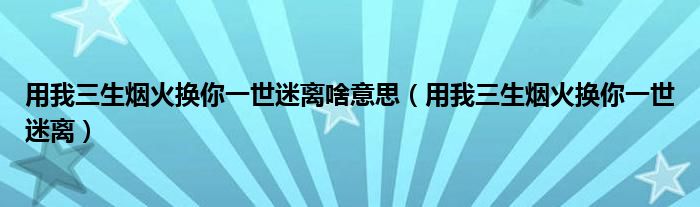 用我三生烟火换你一世迷离啥意思（用我三生烟火换你一世迷离）